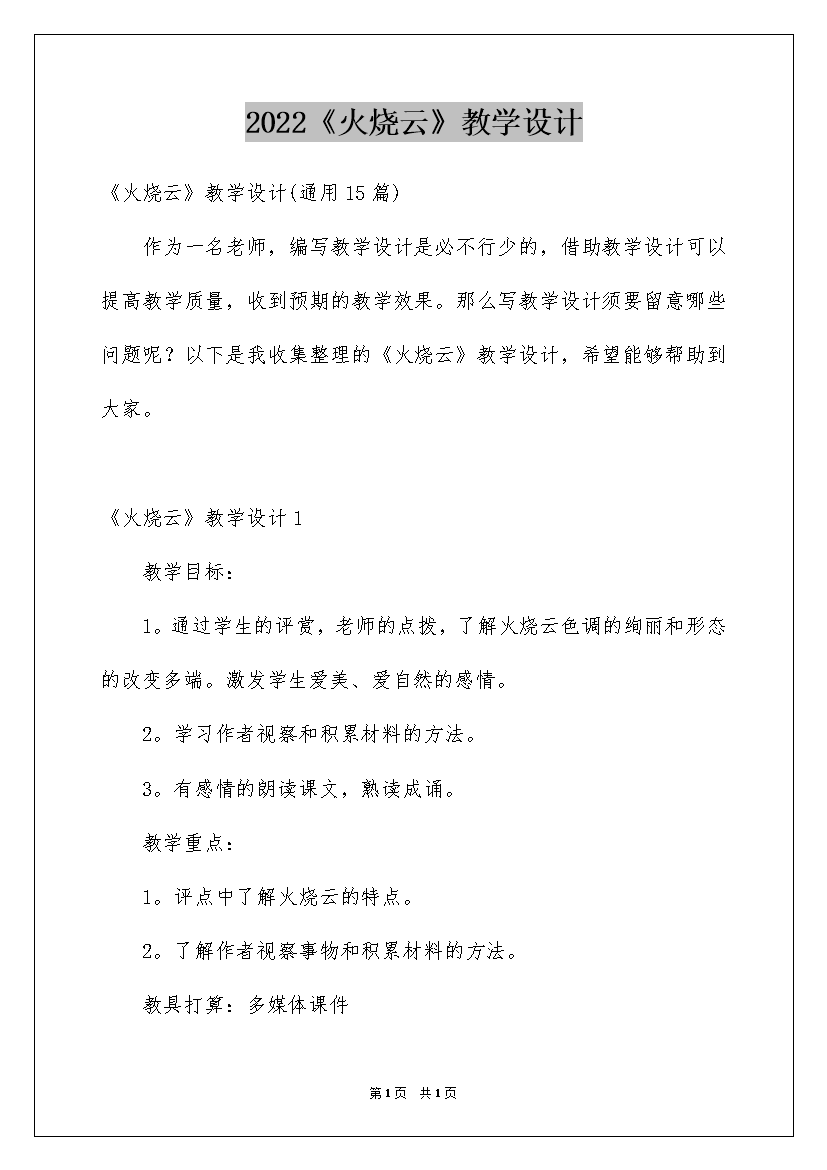 2022《火烧云》教学设计

《火烧云》教学设计(通用15篇)

作为一名老师，编写教学设计是必不行少的，借助教学设计可以提高教学质量，收到预期的教学效果。那么写教学设计须要留意哪些问题呢？以下是我收集整理的《火烧云》教学设计，希望能够帮助到大家。

《火烧云》教学设计1

教学目标：

1。通过学生的评赏，老师的点拨，了解火烧云色调的绚丽和形态的改变多端。激发学生爱美、爱自然的感情。

2。学习作者视察和积累材料的方法。

3。有感情的朗读课文，熟读成诵。

教学重点：

1。评点中了解火烧云的特点。

2。了解作者视察事物和积累材料的方法。

教具打算：多媒体课件

第1页 共1页